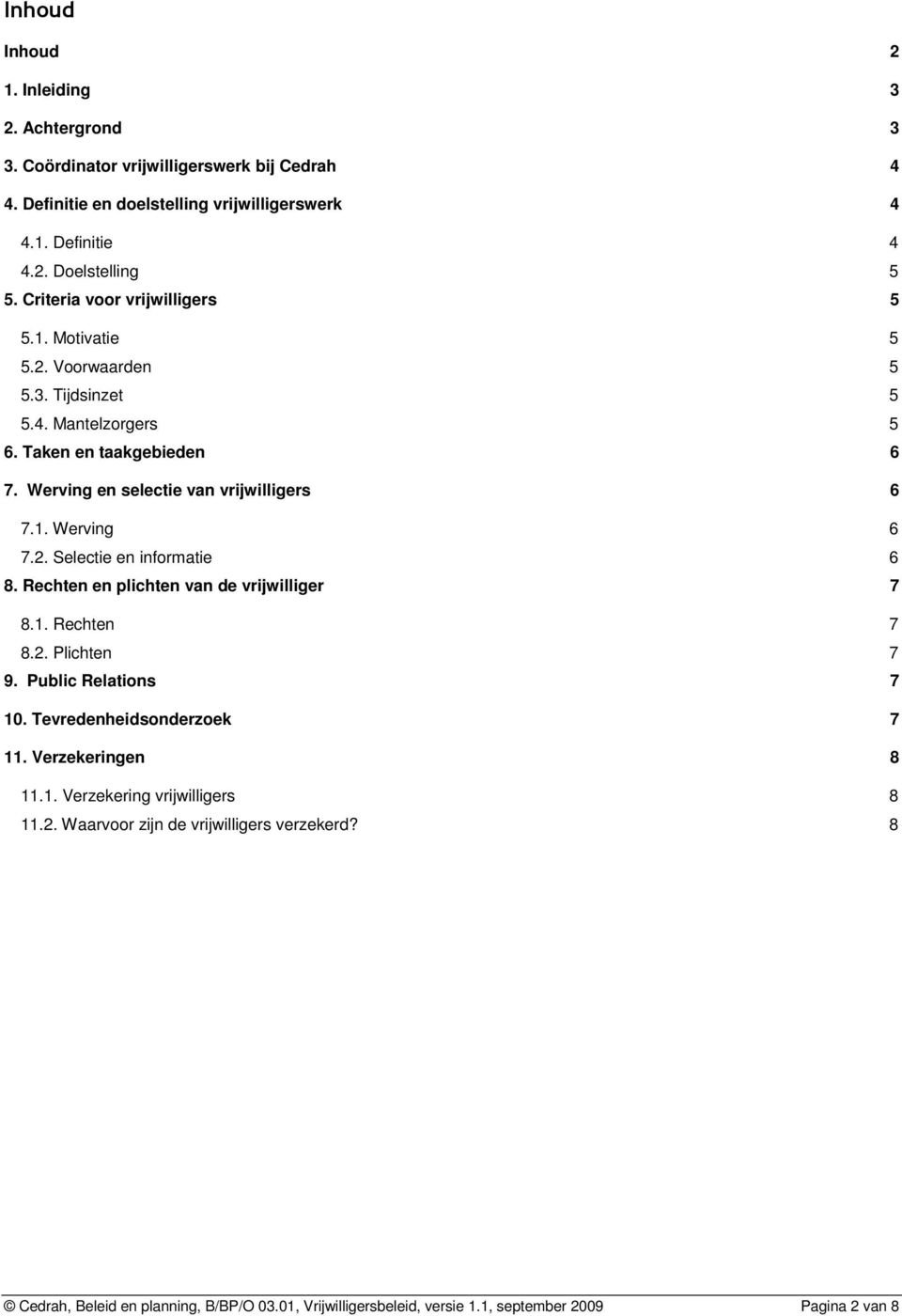 Inhoud

Inhoud 2
1. Inleiding 3
2. Achtergrond 3
3. Coördinator vrijwilligerswerk bij Cedrah 4
4. Definitie en doelstelling vrijwilligerswerk 4
4.1. Definitie 4
4.2. Doelstelling 5
5. Criteria voor vrijwilligers 5
5.1. Motivatie 5
5.2. Voorwaarden 5
5.3. Tijdsinzet 5
5.4. Mantelzorgers 5
6. Taken en taakgebieden 6
7. Werving en selectie van vrijwilligers 6
7.1. Werving 6
7.2. Selectie en informatie 6
8. Rechten en plichten van de vrijwilliger 7
8.1. Rechten 7
8.2. Plichten 7
9. Public Relations 7
10. Tevredenheidsonderzoek 7
11. Verzekeringen 8
11.1. Verzekering vrijwilligers 8
11.2. Waarvoor zijn de vrijwilligers verzekerd? 8

© Cedrah, Beleid en planning, B/BP/O 03.01, Vrijwilligersbeleid, versie 1.1, september 2009 Pagina 2 van 8